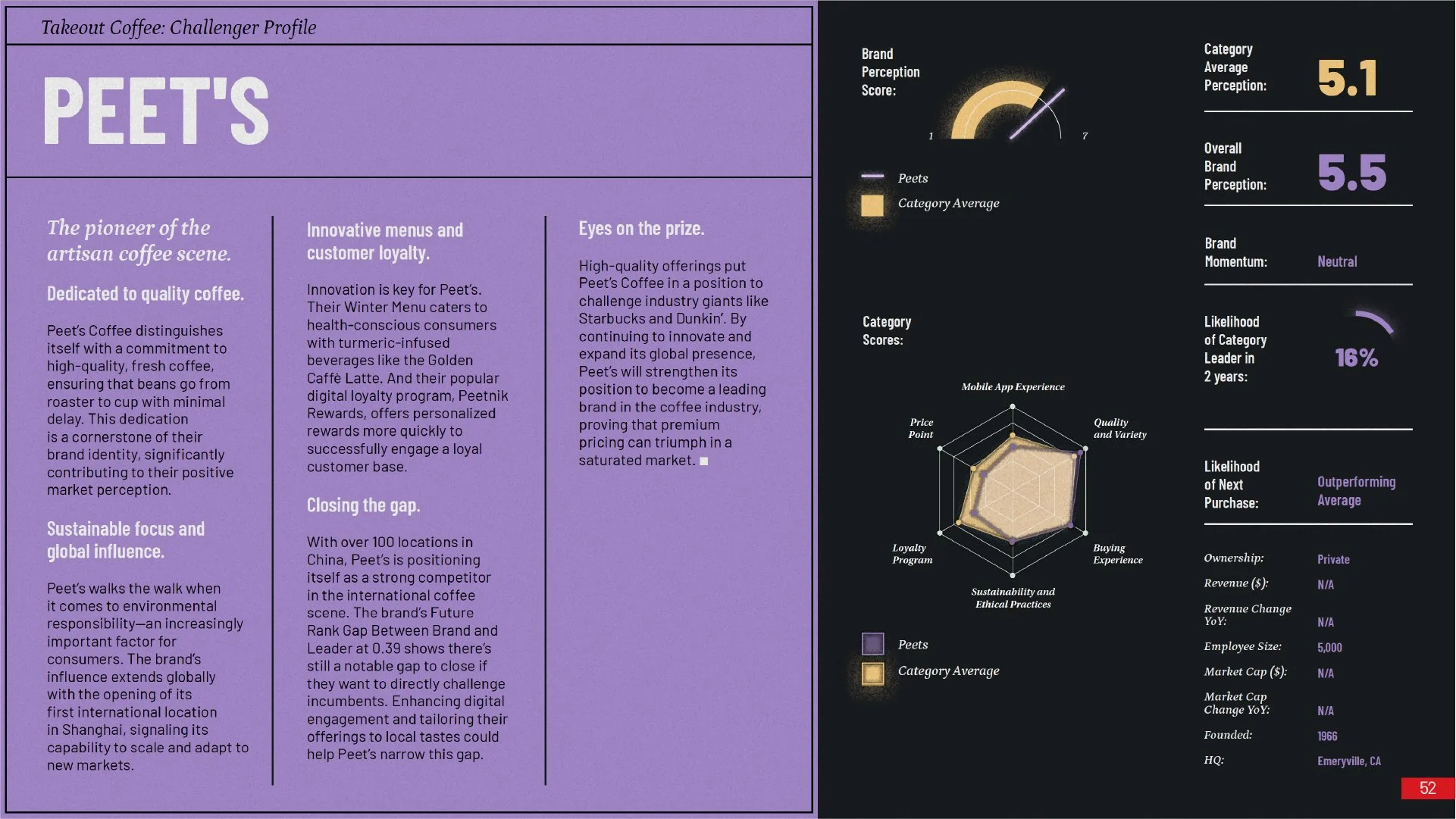 Takeout Coffee: Challenger Profile

PEET'S

The pioneer of the artisan coffee scene.

Dedicated to quality coffee.

Peet's Coffee distinguishes itself with a commitment to high-quality, fresh coffee, ensuring that beans go from roaster to cup with minimal delay. This dedication is a cornerstone of their brand identity, significantly contributing to their positive market perception.

Sustainable focus and global influence.

Peet's walks the walk when it comes to environmental responsibility—an increasingly important factor for consumers. The brand's influence extends globally with the opening of its first international location in Shanghai, signaling its capability to scale and adapt to new markets.

Innovative menus and customer loyalty.

Innovation is key for Peet's. Their Winter Menu caters to health-conscious consumers with turmeric-infused beverages like the Golden Caffè Latte. And their popular digital loyalty program, Peetnik Rewards, offers personalized rewards more quickly to successfully engage a loyal customer base.

Closing the gap.

With over 100 locations in China, Peet's is positioning itself as a strong competitor in the international coffee scene. The brand's Future Rank Gap Between Brand and Leader at 0.39 shows there's still a notable gap to close if they want to directly challenge incumbents. Enhancing digital engagement and tailoring their offerings to local tastes could help Peet's narrow this gap.

Eyes on the prize.

High-quality offerings put Peet's Coffee in a position to challenge industry giants like Starbucks and Dunkin'. By continuing to innovate and expand its global presence, Peet's will strengthen its position to become a leading brand in the coffee industry, proving that premium pricing can triumph in a saturated market.

Brand Perception Score:

1

7

Peets

Category Average

Category Scores:

Mobile App Experience

Quality and Variety

Buying Experience

Sustainability and Ethical Practices

Loyalty Program

Price Point

Peets

Category Average

Category Average Perception: 5.1

Overall Brand Perception: 5.5

Brand Momentum: Neutral

Likelihood of Category Leader in 2 years: 16%

Likelihood of Next Purchase: Outperforming Average

Ownership: Private
Revenue ($): N/A
Revenue Change YoY: N/A
Employee Size: 5,000
Market Cap ($): N/A
Market Cap Change YoY: N/A
Founded: 1966
HQ: Emeryville, CA

52